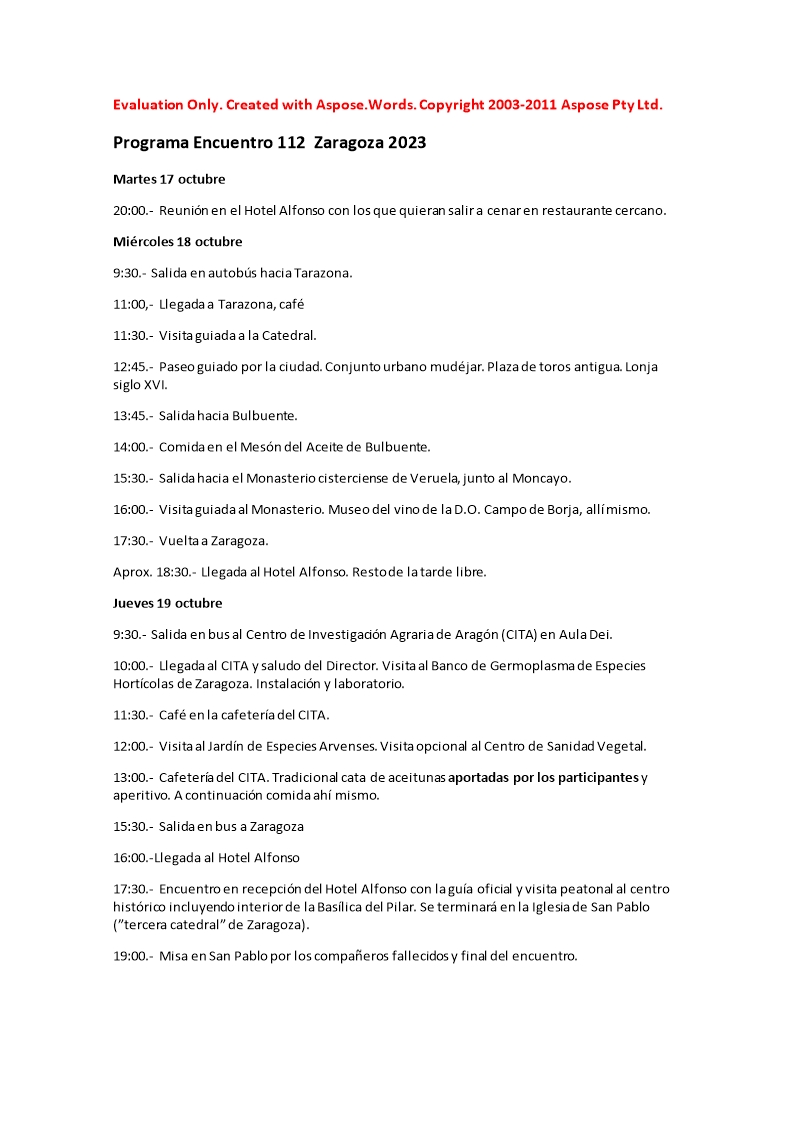 Evaluation Only. Created with Aspose.Words. Copyright 2003-2011 Aspose Pty Ltd.

Programa Encuentro 112 Zaragoza 2023

Martes 17 octubre

20:00.- Reunión en el Hotel Alfonso con los que quieran salir a cenar en restaurante cercano.

Miércoles 18 octubre

9:30.- Salida en autobús hacia Tarazona.

11:00,- Llegada a Tarazona, café

11:30.- Visita guiada a la Catedral.

12:45.- Paseo guiado por la ciudad. Conjunto urbano mudéjar. Plaza de toros antigua. Lonja siglo XVI.

13:45.- Salida hacia Bulbuente.

14:00.- Comida en el Mesón del Aceite de Bulbuente.

15:30.- Salida hacia el Monasterio cisterciense de Veruela, junto al Moncayo.

16:00.- Visita guiada al Monasterio. Museo del vino de la D.O. Campo de Borja, allí mismo.

17:30.- Vuelta a Zaragoza.

Aprox. 18:30.- Llegada al Hotel Alfonso. Resto de la tarde libre.

Jueves 19 octubre

9:30.- Salida en bus al Centro de Investigación Agraria de Aragón (CITA) en Aula Dei.

10:00.- Llegada al CITA y saludo del Director. Visita al Banco de Germoplasma de Especies Hortícolas de Zaragoza. Instalación y laboratorio.

11:30.- Café en la cafetería del CITA.

12:00.- Visita al Jardín de Especies Arvenses. Visita opcional al Centro de Sanidad Vegetal.

13:00.- Cafetería del CITA. Tradicional cata de aceitunas aportadas por los participantes y aperitivo. A continuación comida ahí mismo.

15:30.- Salida en bus a Zaragoza

16:00.-Llegada al Hotel Alfonso

17:30.- Encuentro en recepción del Hotel Alfonso con la guía oficial y visita peatonal al centro histórico incluyendo interior de la Basílica del Pilar. Se terminará en la Iglesia de San Pablo ("tercera catedral" de Zaragoza).

19:00.- Misa en San Pablo por los compañeros fallecidos y final del encuentro.